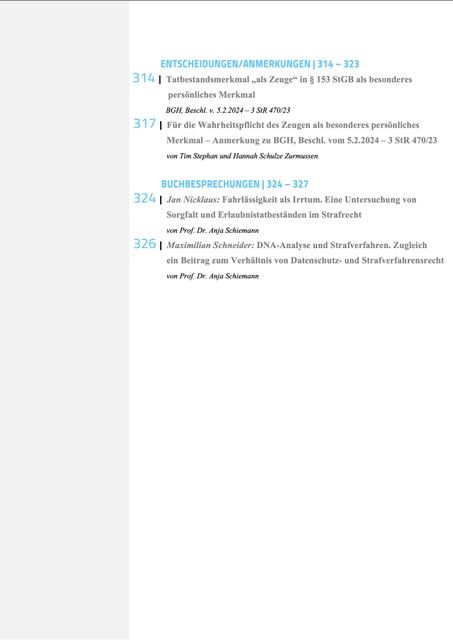 ENTSCHEIDUNGEN/ANMERKUNGEN | 314 – 323

314 | Tatbestandsmerkmal „als Zeuge“ in § 153 StGB als besonderes persönliches Merkmal

BGH, Beschl. v. 5.2.2024 – 3 StR 470/23

317 | Für die Wahrheitspflicht des Zeugen als besonderes persönliches Merkmal – Anmerkung zu BGH, Beschl. vom 5.2.2024 – 3 StR 470/23

von Tim Stephan und Hannah Schulze Zurmussen

BUCHBESPRECHUNGEN | 324 – 327

324 | Jan Nicklaus: Fahrlässigkeit als Irrtum. Eine Untersuchung von Sorgfalt und Erlaubnistatbeständen im Strafrecht

von Prof. Dr. Anja Schiemann

326 | Maximilian Schneider: DNA-Analyse und Strafverfahren. Zugleich ein Beitrag zum Verhältnis von Datenschutz- und Strafverfahrensrecht

von Prof. Dr. Anja Schiemann